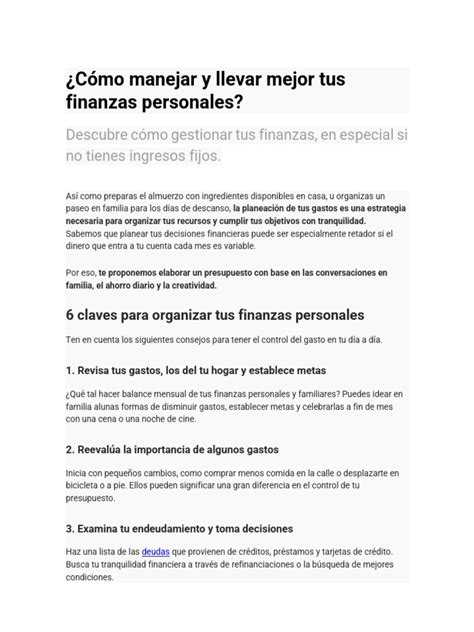 ¿Cómo manejar y llevar mejor tus finanzas personales?

Descubre cómo gestionar tus finanzas, en especial si no tienes ingresos fijos.

Así como preparas el almuerzo con ingredientes disponibles en casa, u organizas un paseo en familia para los días de descanso, la planeación de tus gastos es una estrategia necesaria para organizar tus recursos y cumplir tus objetivos con tranquilidad. Sabemos que planear tus decisiones financieras puede ser especialmente retador si el dinero que entra a tu cuenta cada mes es variable.

Por eso, te proponemos elaborar un presupuesto con base en las conversaciones en familia, el ahorro diario y la creatividad.

6 claves para organizar tus finanzas personales

Ten en cuenta los siguientes consejos para tener el control del gasto en tu día a día.

1. Revisa tus gastos, los del tu hogar y establece metas

¿Qué tal hacer balance mensual de tus finanzas personales y familiares? Puedes idear en familia alunas formas de disminuir gastos, establecer metas y celebrarlas a fin de mes con una cena o una noche de cine.

2. Reevalúa la importancia de algunos gastos

Inicia con pequeños cambios, como comprar menos comida en la calle o desplazarte en bicicleta o a pie. Ellos pueden significar una gran diferencia en el control de tu presupuesto.

3. Examina tu endeudamiento y toma decisiones

Haz una lista de las deudas que provienen de créditos, préstamos y tarjetas de crédito. Busca tu tranquilidad financiera a través de refinanciaciones o la búsqueda de mejores condiciones.